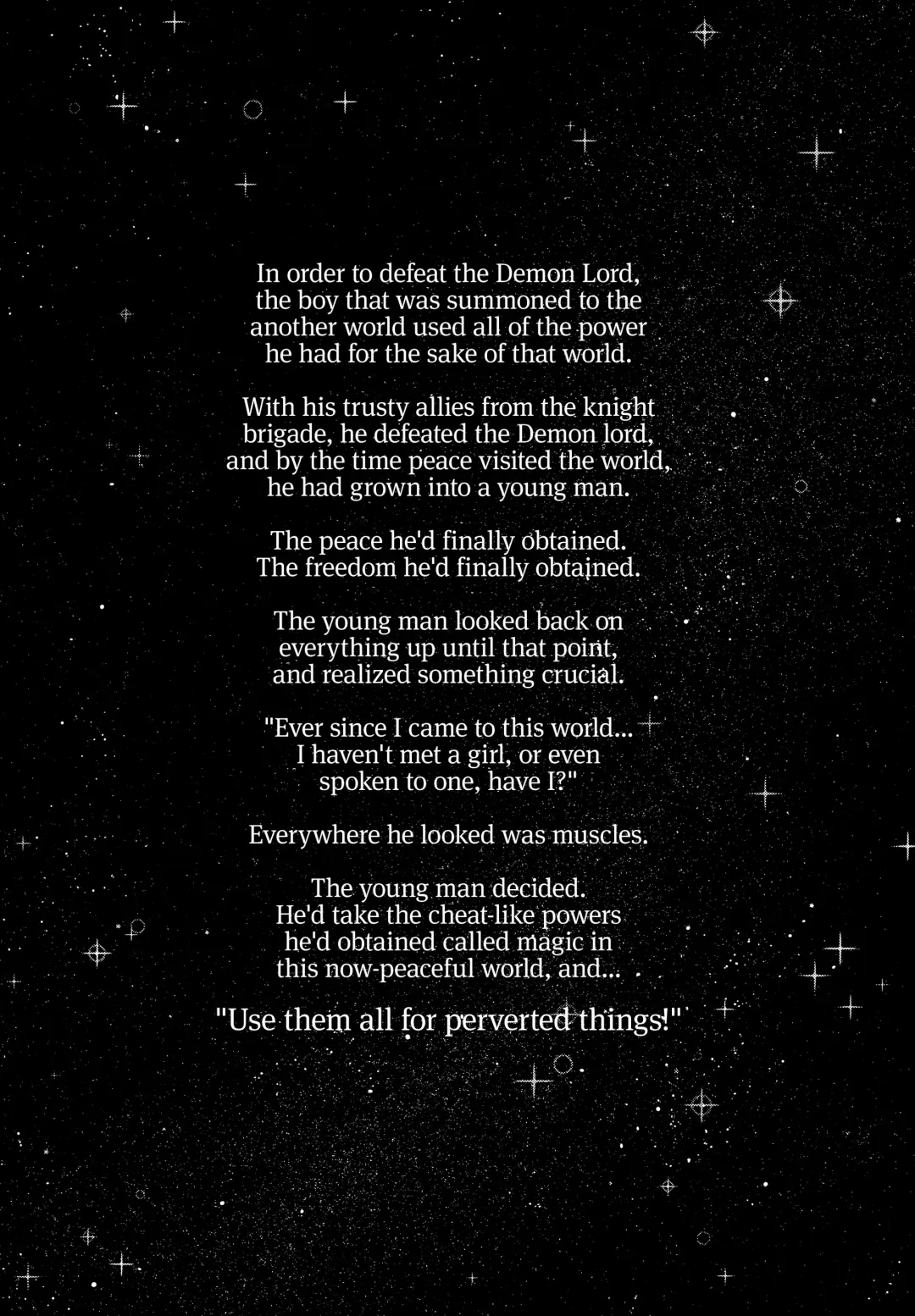 In order to defeat the Demon Lord, the boy that was summoned to the another world used all of the power he had for the sake of that world.

With his trusty allies from the knight brigade, he defeated the Demon lord, and by the time peace visited the world, he had grown into a young man.

The peace he'd finally obtained. The freedom he'd finally obtained.

The young man looked back on everything up until that point, and realized something crucial.

"Ever since I came to this world... I haven't met a girl, or even spoken to one, have I?"

Everywhere he looked was muscles.

The young man decided. He'd take the cheat-like powers he'd obtained called magic in this now-peaceful world, and...

"Use them all for perverted things!"